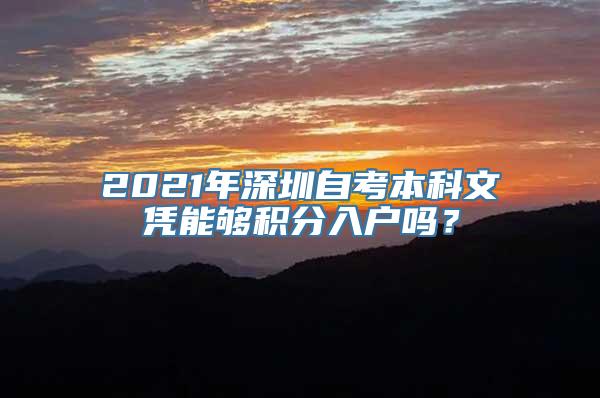 2021年深圳自考本科文凭能够积分入户吗？